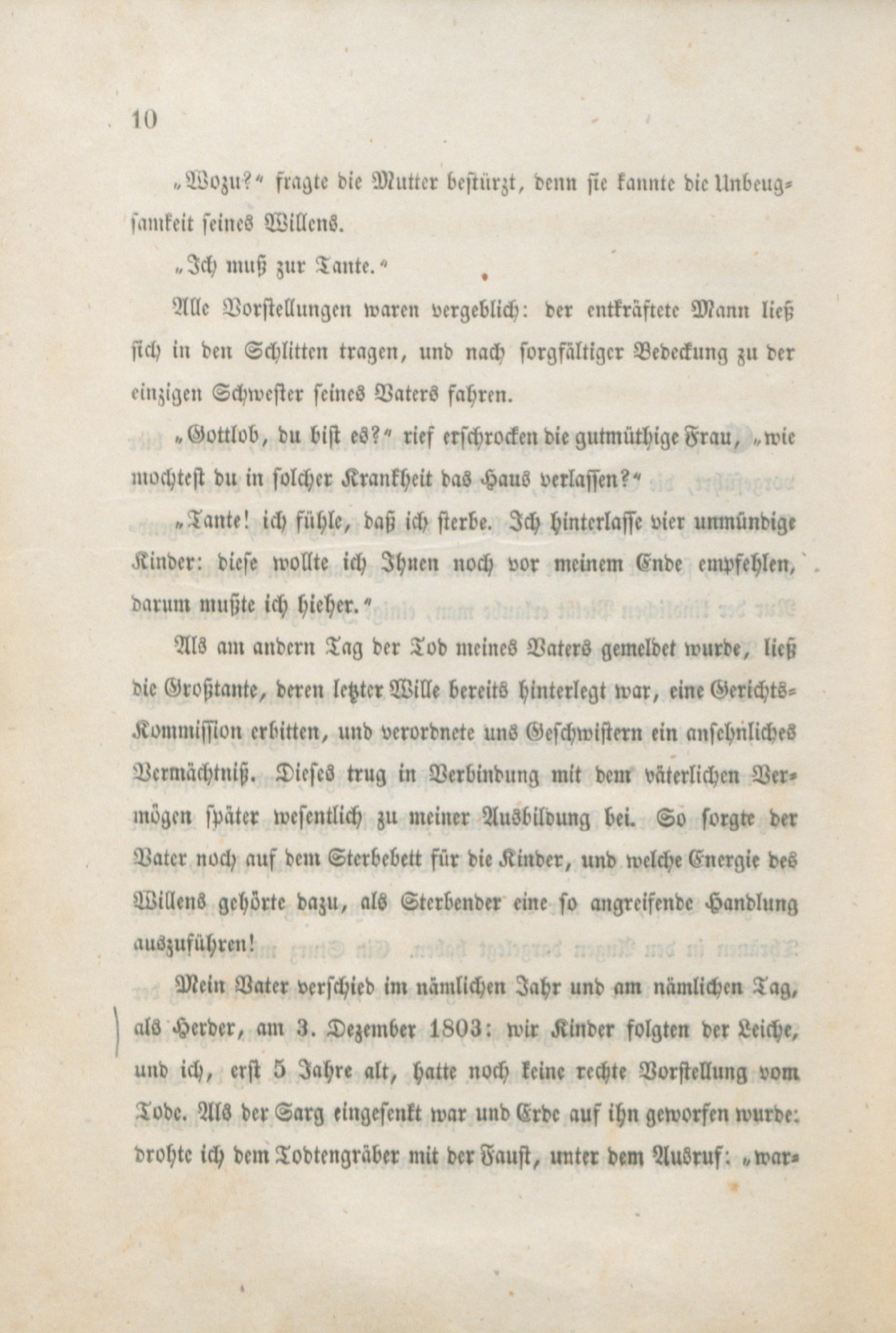 10

„Wozu?“ fragte die Mutter bestürzt, denn sie kannte die Unbeugsamkeit seines Willens.

„Ich muß zur Tante.“

Alle Vorstellungen waren vergeblich: der entkräftete Mann ließ sich in den Schlitten tragen, und nach sorgfältiger Bedeckung zu der einzigen Schwester seines Vaters fahren.

„Gottlob, du bist es?“ rief erschrocken die gutmüthige Frau, „wie mochtest du in solcher Krankheit das Haus verlassen?“

„Tante! ich fühle, daß ich sterbe. Ich hinterlasse vier unmündige Kinder: diese wollte ich Ihnen noch vor meinem Ende empfehlen, darum mußte ich hieher.“

Als am andern Tag der Tod meines Vaters gemeldet wurde, ließ die Großtante, deren letzter Wille bereits hinterlegt war, eine Gerichts-Kommission erbitten, und verordnete uns Geschwistern ein ansehnliches Vermächtniß. Dieses trug in Verbindung mit dem väterlichen Vermögen später wesentlich zu meiner Ausbildung bei. So sorgte der Vater noch auf dem Sterbebett für die Kinder, und welche Energie des Willens gehörte dazu, als Sterbender eine so angreifende Handlung auszuführen!

Mein Vater verschied im nämlichen Jahr und am nämlichen Tag, als Herder, am 3. Dezember 1803: wir Kinder folgten der Leiche, und ich, erst 5 Jahre alt, hatte noch keine rechte Vorstellung vom Tode. Als der Sarg eingesenkt war und Erde auf ihn geworfen wurde: drohte ich dem Todtengräber mit der Faust, unter dem Ausruf: „war-